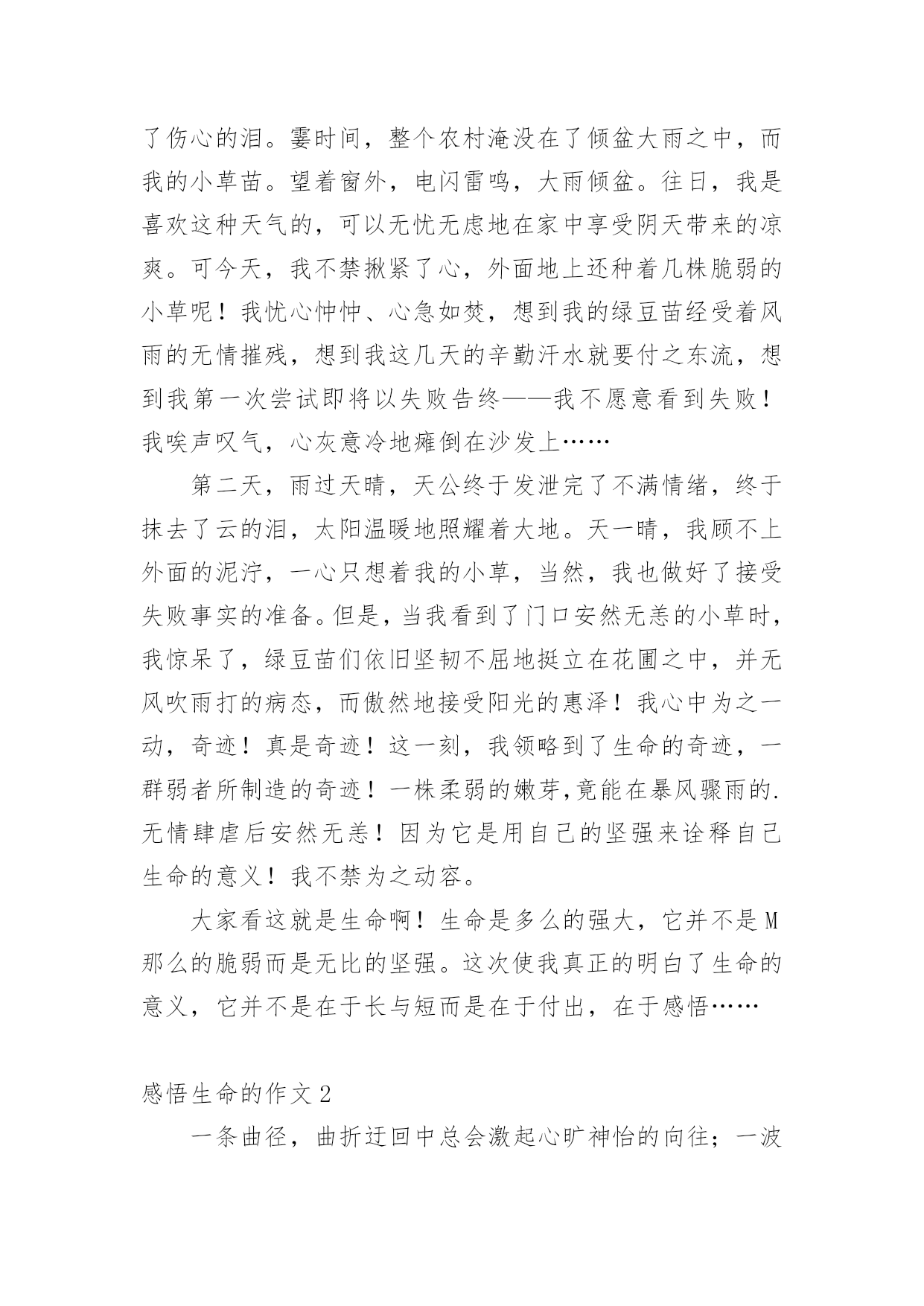 了伤心的泪。霎时间，整个农村淹没在了倾盆大雨之中，而我的小草苗。望着窗外，电闪雷鸣，大雨倾盆。往日，我是喜欢这种天气的，可以无忧无虑地在家中享受阴天带来的凉爽。可今天，我不禁揪紧了心，外面地上还种着几株脆弱的小草呢！我忧心忡忡、心急如焚，想到我的绿豆苗经受着风雨的无情摧残，想到我这几天的辛勤汗水就要付之东流，想到我第一次尝试即将以失败告终——我不愿意看到失败！我唉声叹气，心灰意冷地瘫倒在沙发上……

第二天，雨过天晴，天公终于发泄完了不满情绪，终于抹去了云的泪，太阳温暖地照耀着大地。天一晴，我顾不上外面的泥泞，一心只想着我的小草，当然，我也做好了接受失败事实的准备。但是，当我看到了门口安然无恙的小草时，我惊呆了，绿豆苗们依旧坚韧不屈地挺立在花圃之中，并无风吹雨打的病态，而傲然地接受阳光的惠泽！我心中为之一动，奇迹！真是奇迹！这一刻，我领略到了生命的奇迹，一群弱者所制造的奇迹！一株柔弱的嫩芽,竟能在暴风骤雨的.无情肆虐后安然无恙！因为它是用自己的坚强来诠释自己生命的意义！我不禁为之动容。

大家看这就是生命啊！生命是多么的强大，它并不是M那么的脆弱而是无比的坚强。这次使我真正的明白了生命的意义，它并不是在于长与短而是在于付出，在于感悟……

感悟生命的作文2

一条曲径，曲折迂回中总会激起心旷神怡的向往；一波